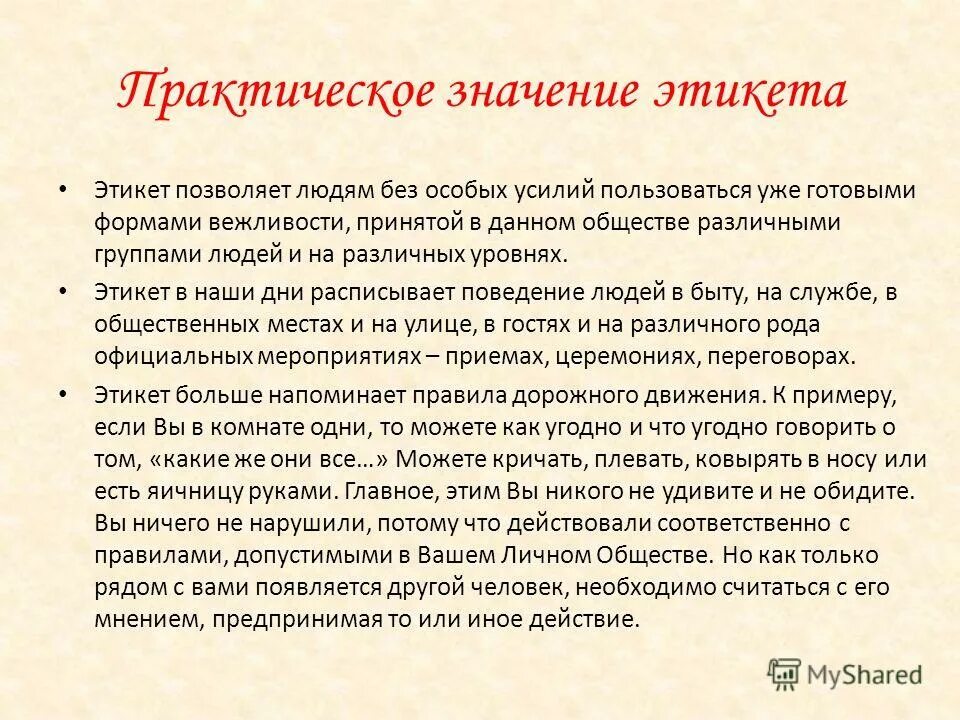 Практическое значение этикета

• Этикет позволяет людям без особых усилий пользоваться уже готовыми формами вежливости, принятой в данном обществе различными группами людей и на различных уровнях.

• Этикет в наши дни расписывает поведение людей в быту, на службе, в общественных местах и на улице, в гостях и на различного рода официальных мероприятиях – приемах, церемониях, переговорах.

• Этикет больше напоминает правила дорожного движения. К примеру, если Вы в комнате одни, то можете как угодно и что угодно говорить о том, «какие же они все…» Можете кричать, плевать, ковырять в носу или есть яичницу руками. Главное, этим Вы никого не удивите и не обидите. Вы ничего не нарушили, потому что действовали соответственно с правилами, допустимыми в Вашем Личном Обществе. Но как только рядом с вами появляется другой человек, необходимо считаться с его мнением, предпринимая то или иное действие.

MyShared